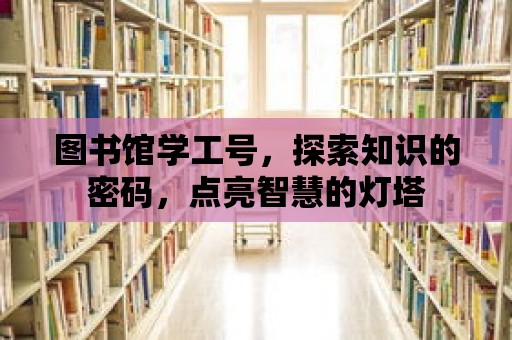 图书馆学工号，探索知识的密码，点亮智慧的灯塔